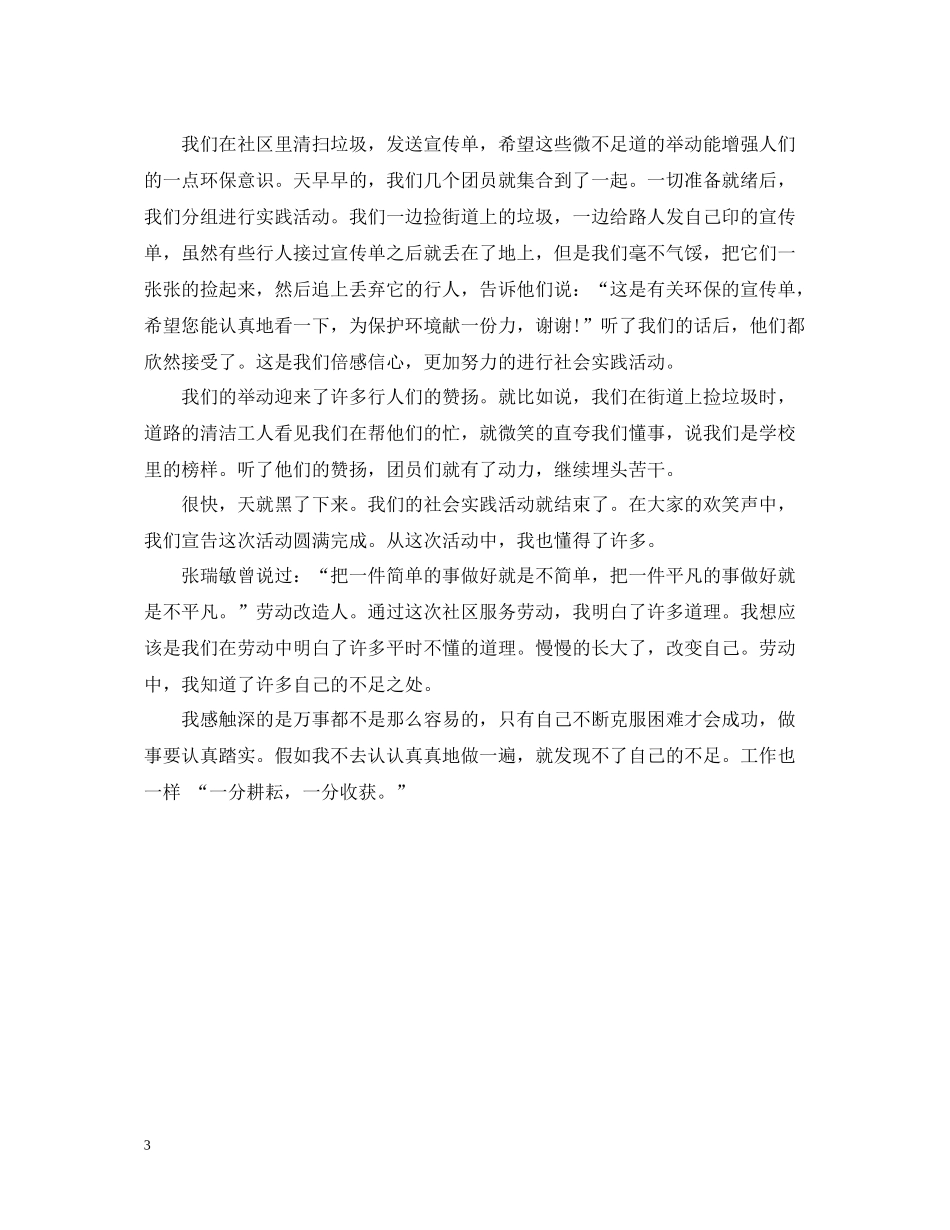 我们在社区里清扫垃圾，发送宣传单，希望这些微不足道的举动能增强人们的一点环保意识。天早早的，我们几个团员就集合到了一起。一切准备就绪后，我们分组进行实践活动。我们一边捡街道上的垃圾，一边给路人发自己印的宣传单，虽然有些行人接过宣传单之后就丢在了地上，但是我们毫不气馁，把它们一张张的捡起来，然后追上丢弃它的行人，告诉他们说：“这是有关环保的宣传单，希望您能认真地看一下，为保护环境献一份力，谢谢!”听了我们的话后，他们都欣然接受了。这是我们倍感信心，更加努力的进行社会实践活动。

我们的举动迎来了许多行人们的赞扬。就比如说，我们在街道上捡垃圾时，道路的清洁工人看见我们在帮他们的忙，就微笑的直夸我们懂事，说我们是学校里的榜样。听了他们的赞扬，团员们就有了动力，继续埋头苦干。

很快，天就黑了下来。我们的社会实践活动就结束了。在大家的欢笑声中，我们宣告这次活动圆满完成。从这次活动中，我也懂得了许多。

张瑞敏曾说过：“把一件简单的事做好就是不简单，把一件平凡的事做好就是不平凡。”劳动改造人。通过这次社区服务劳动，我明白了许多道理。我想应该是我们在劳动中明白了许多平时不懂的道理。慢慢的长大了，改变自己。劳动中，我知道了许多自己的不足之处。

我感触深的是万事都不是那么容易的，只有自己不断克服困难才会成功，做事要认真踏实。假如我不去认认真真地做一遍，就发现不了自己的不足。工作也一样 “一分耕耘，一分收获。”

3